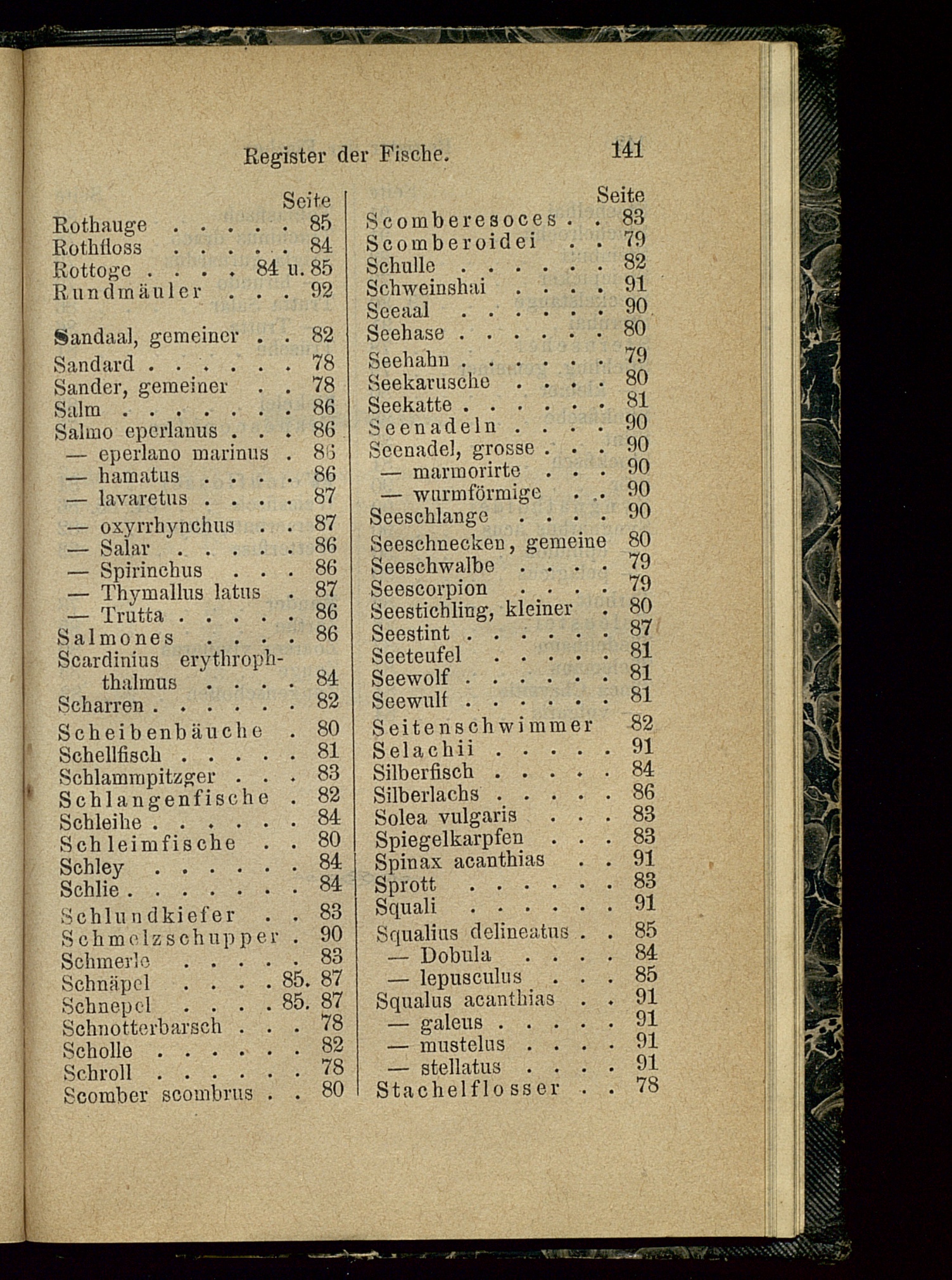 Register der Fische. 141

Seite
Rothauge . . . . . 85
Rothfloss . . . . . 84
Rottoge . . . . 84 u. 85
Rundmäuler . . . 92

Sandaal, gemeiner . . 82
Sandard . . . . . . 78
Sander, gemeiner . . 78
Salm . . . . . . . 86
Salmo eperlanus . . . 86
— eperlano marinus . 86
— hamatus . . . . 86
— lavaretus . . . . 87
— oxyrrhynchus . . 87
— Salar . . . . . 86
— Spirinchus . . . 86
— Thymallus latus . 87
— Trutta . . . . . 86
Salmones . . . . 86
Scardinius erythrophthalmus . . . . 84
Scharren . . . . . . 82
Scheibenbäuche . 80
Schellfisch . . . . . 81
Schlammpitzger . . . 83
Schlangenfische . 82
Schleihe . . . . . . 84
Schleimfische . . 80
Schley . . . . . . 84
Schlie . . . . . . . 84
Schlundkiefer . . 83
Schmelzschupper . 90
Schmerle . . . . . 83
Schnäpel . . . . 85. 87
Schnepel . . . . 85. 87
Schnotterbarsch . . . 78
Scholle . . . . . . 82
Schroll . . . . . . 78
Scomber scombrus . . 80

Seite
Scomberesoces . . 83
Scomberoidei . . 79
Schulle . . . . . . 82
Schweinshai . . . . 91
Seeaal . . . . . . 90
Seehase . . . . . . 80
Seehahn . . . . . . 79
Seekarusche . . . . 80
Seekatte . . . . . . 81
Seenadeln . . . . 90
Seenadel, grosse . . . 90
— marmorirte . . . 90
— wurmförmige . . 90
Seeschlange . . . . 90
Seeschnecken, gemeine 80
Seeschwalbe . . . . 79
Seescorpion . . . . 79
Seestichling, kleiner . 80
Seestint . . . . . . 87
Seeteufel . . . . . 81
Seewolf . . . . . . 81
Seewulf . . . . . . 81
Seitenschwimmer 82
Selachii . . . . . 91
Silberfisch . . . . . 84
Silberlachs . . . . . 86
Solea vulgaris . . . 83
Spiegelkarpfen . . . 83
Spinax acanthias . . 91
Sprott . . . . . . 83
Squali . . . . . . 91
Squalius delineatus . . 85
— Dobula . . . . 84
— lepusculus . . . 85
Squalus acanthias . . 91
— galeus . . . . . 91
— mustelus . . . . 91
— stellatus . . . . 91
Stachelflosser . . 78